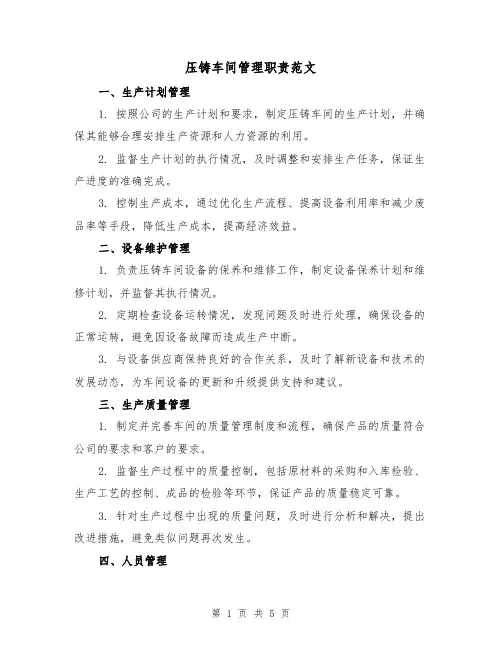 压铸车间管理职责范文

一、生产计划管理

1. 按照公司的生产计划和要求，制定压铸车间的生产计划，并确保其能够合理安排生产资源和人力资源的利用。

2. 监督生产计划的执行情况，及时调整和安排生产任务，保证生产进度的准确完成。

3. 控制生产成本，通过优化生产流程、提高设备利用率和减少废品率等手段，降低生产成本，提高经济效益。

二、设备维护管理

1. 负责压铸车间设备的保养和维修工作，制定设备保养计划和维修计划，并监督其执行情况。

2. 定期检查设备运转情况，发现问题及时进行处理，确保设备的正常运转，避免因设备故障而造成生产中断。

3. 与设备供应商保持良好的合作关系，及时了解新设备和技术的发展动态，为车间设备的更新和升级提供支持和建议。

三、生产质量管理

1. 制定并完善车间的质量管理制度和流程，确保产品的质量符合公司的要求和客户的要求。

2. 监督生产过程中的质量控制，包括原材料的采购和入库检验、生产工艺的控制、成品的检验等环节，保证产品的质量稳定可靠。

3. 针对生产过程中出现的质量问题，及时进行分析和解决，提出改进措施，避免类似问题再次发生。

四、人员管理

第 1 页 共 5 页